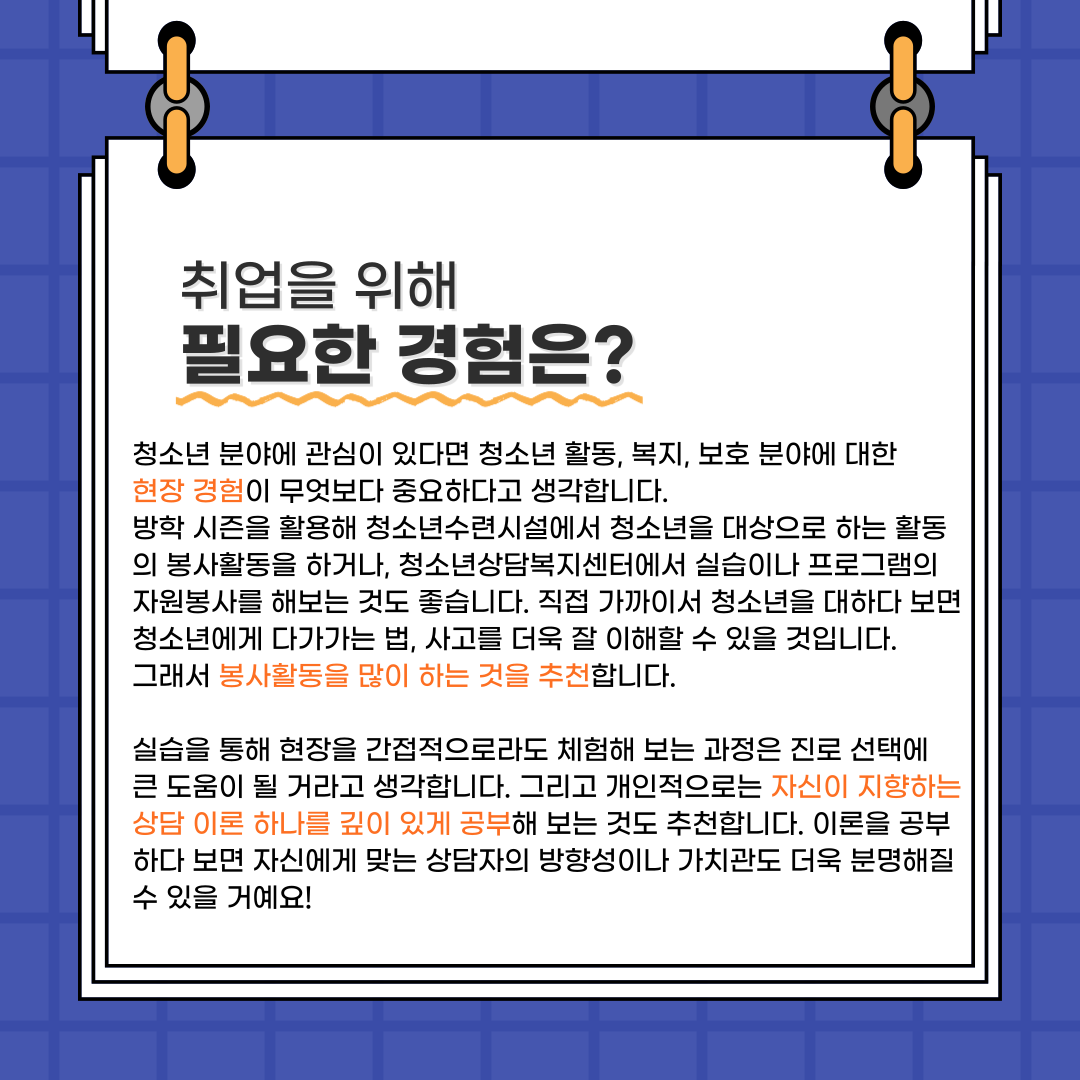 취업을 위해
필요한 경험은?

청소년 분야에 관심이 있다면 청소년 활동, 복지, 보호 분야에 대한 현장 경험이 무엇보다 중요하다고 생각합니다.
방학 시즌을 활용해 청소년수련시설에서 청소년을 대상으로 하는 활동의 봉사활동을 하거나, 청소년상담복지센터에서 실습이나 프로그램의 자원봉사를 해보는 것도 좋습니다. 직접 가까이서 청소년을 대하다 보면 청소년에게 다가가는 법, 사고를 더욱 잘 이해할 수 있을 것입니다.
그래서 봉사활동을 많이 하는 것을 추천합니다.

실습을 통해 현장을 간접적으로라도 체험해 보는 과정은 진로 선택에 큰 도움이 될 거라고 생각합니다. 그리고 개인적으로는 자신이 지향하는 상담 이론 하나를 깊이 있게 공부해 보는 것도 추천합니다. 이론을 공부하다 보면 자신에게 맞는 상담자의 방향성이나 가치관도 더욱 분명해질 수 있을 거예요!